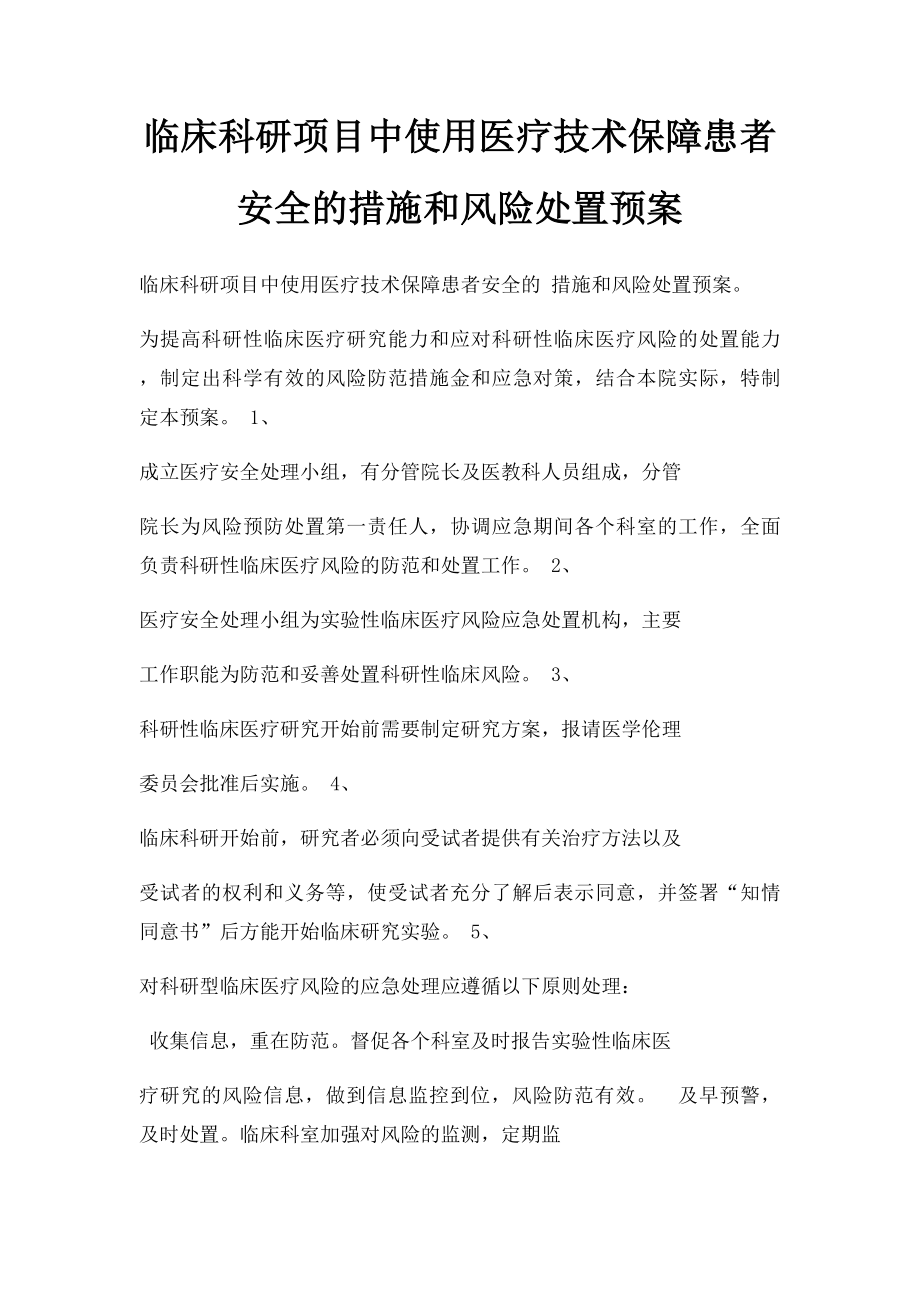 临床科研项目中使用医疗技术保障患者安全的措施和风险处置预案

临床科研项目中使用医疗技术保障患者安全的 措施和风险处置预案。

为提高科研性临床医疗研究能力和应对科研性临床医疗风险的处置能力，制定出科学有效的风险防范措施金和应急对策，结合本院实际，特制定本预案。 1、

成立医疗安全处理小组，有分管院长及医教科人员组成，分管

院长为风险预防处置第一责任人，协调应急期间各个科室的工作，全面负责科研性临床医疗风险的防范和处置工作。 2、

医疗安全处理小组为实验性临床医疗风险应急处置机构，主要

工作职能为防范和妥善处置科研性临床风险。 3、

科研性临床医疗研究开始前需要制定研究方案，报请医学伦理

委员会批准后实施。 4、

临床科研开始前，研究者必须向受试者提供有关治疗方法以及

受试者的权利和义务等，使受试者充分了解后表示同意，并签署“知情同意书”后方能开始临床研究实验。 5、

对科研型临床医疗风险的应急处理应遵循以下原则处理：

收集信息，重在防范。督促各个科室及时报告实验性临床医

疗研究的风险信息，做到信息监控到位，风险防范有效。 及早预警，及时处置。临床科室加强对风险的监测，定期监